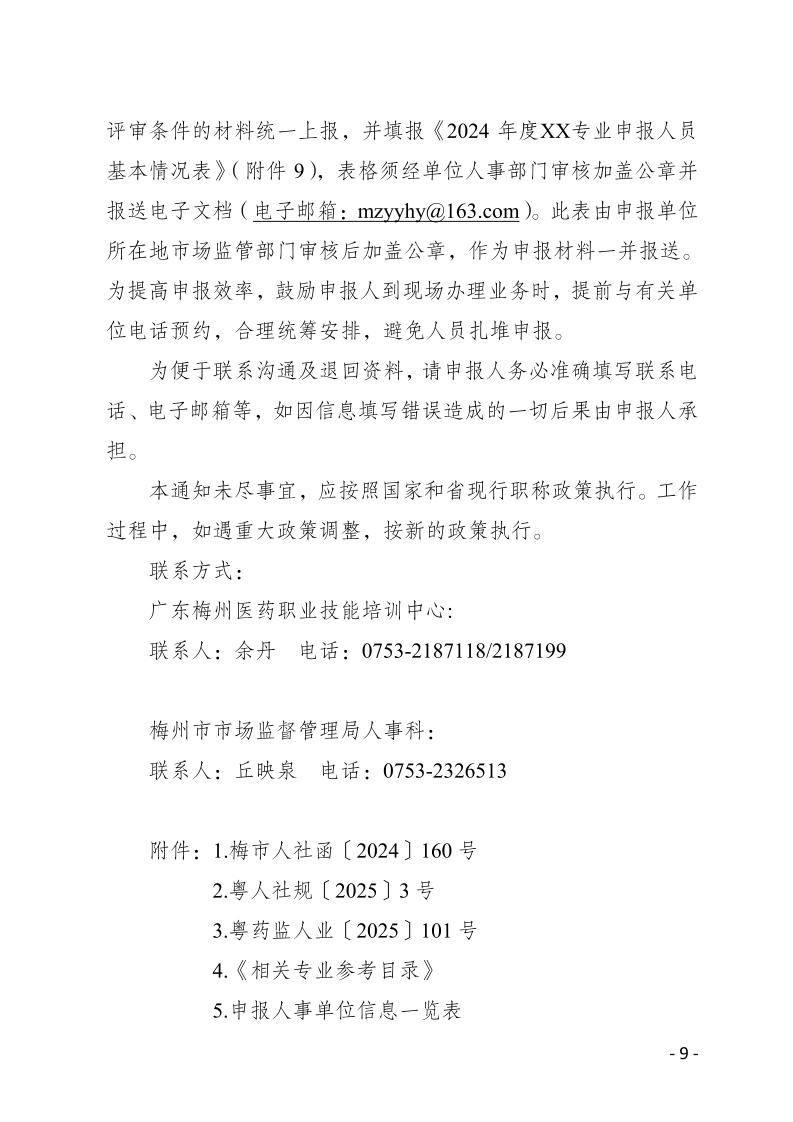 评审条件的材料统一上报，并填报《2024 年度XX专业申报人员基本情况表》(附件 9)，表格须经单位人事部门审核加盖公章并报送电子文档(电子邮箱：mzyyhy@163.com)。此表由申报单位所在地市场监管部门审核后加盖公章，作为申报材料一并报送。为提高申报效率，鼓励申报人到现场办理业务时，提前与有关单位电话预约，合理统筹安排，避免人员扎堆申报。

为便于联系沟通及退回资料，请申报人务必准确填写联系电话、电子邮箱等，如因信息填写错误造成的一切后果由申报人承担。

本通知未尽事宜，应按照国家和省现行职称政策执行。工作过程中，如遇重大政策调整，按新的政策执行。

联系方式：

广东梅州医药职业技能培训中心:

联系人：余丹 电话：0753-2187118/2187199

梅州市市场监督管理局人事科：

联系人：丘映泉 电话：0753-2326513

附件：1.梅市人社函〔2024〕160 号

2.粤人社规〔2025〕3 号

3.粤药监人业〔2025〕101 号

4.《相关专业参考目录》

5.申报人事单位信息一览表

- 9 -